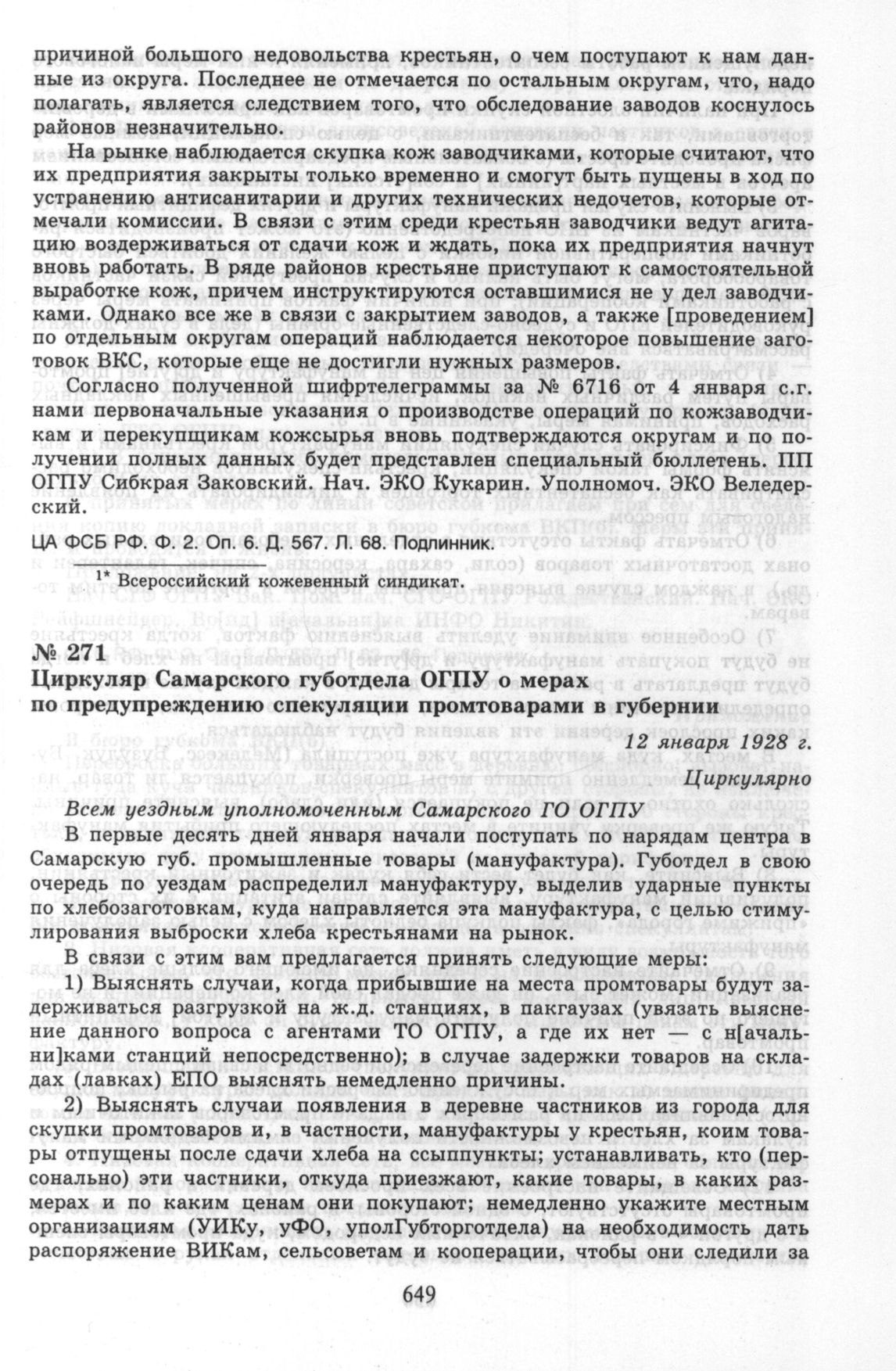 причиной большого недовольства крестьян, о чем поступают к нам данные из округа. Последнее не отмечается по остальным округам, что, надо полагать, является следствием того, что обследование заводов коснулось районов незначительно.

На рынке наблюдается скупка кож заводчиками, которые считают, что их предприятия закрыты только временно и смогут быть пущены в ход по устранению антисанитарии и других технических недочетов, которые отмечали комиссии. В связи с этим среди крестьян заводчики ведут агитацию воздерживаться от сдачи кож и ждать, пока их предприятия начнут вновь работать. В ряде районов крестьяне приступают к самостоятельной выработке кож, причем инструктируются оставшимися не у дел заводчиками. Однако все же в связи с закрытием заводов, а также [проведением] по отдельным округам операций наблюдается некоторое повышение заготовок ВКС, которые еще не достигли нужных размеров.

Согласно полученной шифртелеграммы за № 6716 от 4 января с.г. нами первоначальные указания о производстве операций по кожзаводчикам и перекупщикам кожсырья вновь подтверждаются округам и по получении полных данных будет представлен специальный бюллетень. ПП ОГПУ Сибкрая Заковский. Нач. ЭКО Кукарин. Уполномоч. ЭКО Веледерский.

ЦА ФСБ РФ. Ф. 2. Оп. 6. Д. 567. Л. 68. Подлинник.

1* Всероссийский кожевенный синдикат.

№ 271
Циркуляр Самарского губотдела ОГПУ о мерах по предупреждению спекуляции промтоварами в губернии

12 января 1928 г.

Циркулярно

Всем уездным уполномоченным Самарского ГО ОГПУ

В первые десять дней января начали поступать по нарядам центра в Самарскую губ. промышленные товары (мануфактура). Губотдел в свою очередь по уездам распределил мануфактуру, выделив ударные пункты по хлебозаготовкам, куда направляется эта мануфактура, с целью стимулирования выброски хлеба крестьянами на рынок.

В связи с этим вам предлагается принять следующие меры:

1) Выяснять случаи, когда прибывшие на места промтовары будут задерживаться разгрузкой на ж.д. станциях, в пакгаузах (увязать выяснение данного вопроса с агентами ТО ОГПУ, а где их нет — с н[ачальни]ками станций непосредственно); в случае задержки товаров на складах (лавках) ЕПО выяснять немедленно причины.

2) Выяснять случаи появления в деревне частников из города для скупки промтоваров и, в частности, мануфактуры у крестьян, коим товары отпущены после сдачи хлеба на ссыппункты; устанавливать, кто (персонально) эти частники, откуда приезжают, какие товары, в каких размерах и по каким ценам они покупают; немедленно укажите местным организациям (УИКу, уФО, уполГубторготдела) на необходимость дать распоряжение ВИКам, сельсоветам и кооперации, чтобы они следили за

649